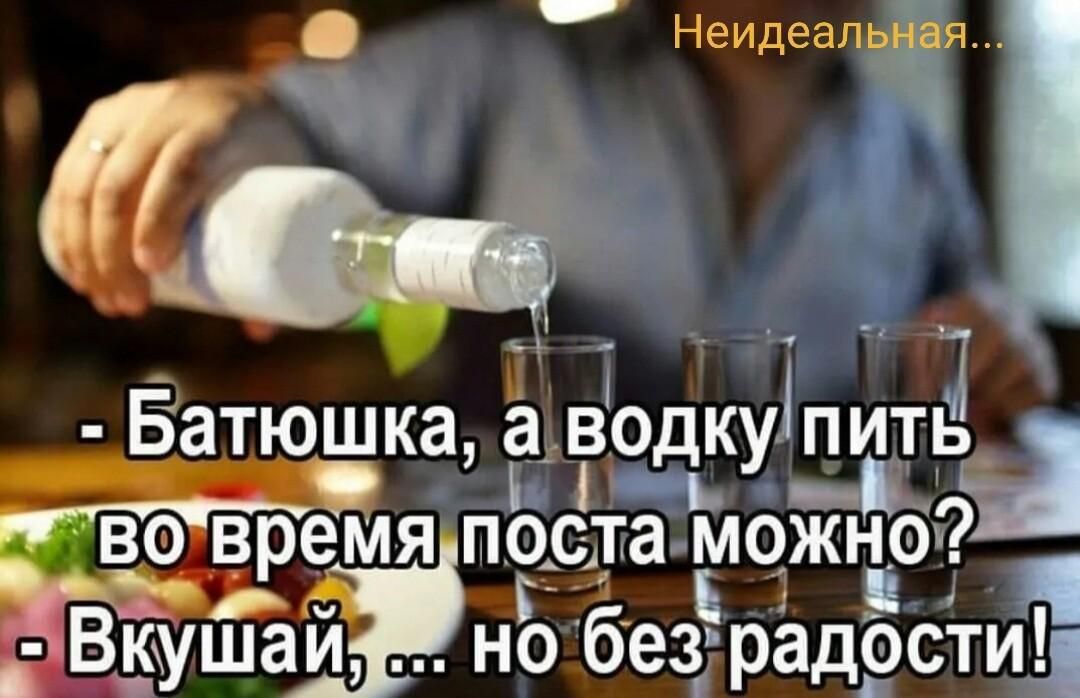 Неидеальная...

- Батюшка, а водку пить во время поста можно?
- Вкушай, ... но без радости!